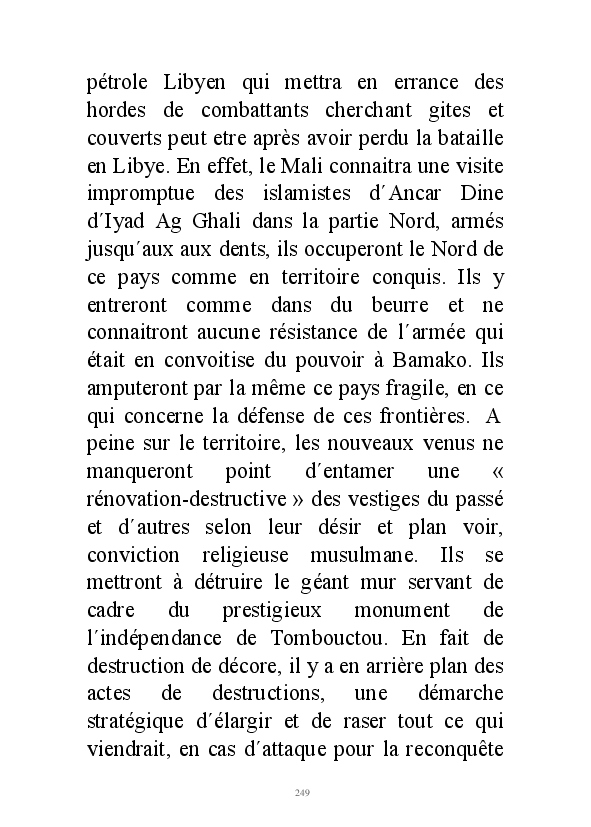 pétrole Libyen qui mettra en errance des hordes de combattants cherchant gites et couverts peut etre après avoir perdu la bataille en Libye. En effet, le Mali connaitra une visite impromptue des islamistes d´Ancar Dine d´Iyad Ag Ghali dans la partie Nord, armés jusqu´aux aux dents, ils occuperont le Nord de ce pays comme en territoire conquis. Ils y entreront comme dans du beurre et ne connaitront aucune résistance de l´armée qui était en convoitise du pouvoir à Bamako. Ils amputeront par la même ce pays fragile, en ce qui concerne la défense de ces frontières. A peine sur le territoire, les nouveaux venus ne manqueront point d´entamer une « rénovation-destructive » des vestiges du passé et d´autres selon leur désir et plan voir, conviction religieuse musulmane. Ils se mettront à détruire le géant mur servant de cadre du prestigieux monument de l´indépendance de Tombouctou. En fait de destruction de décore, il y a en arrière plan des actes de destructions, une démarche stratégique d´élargir et de raser tout ce qui viendrait, en cas d´attaque pour la reconquête

249